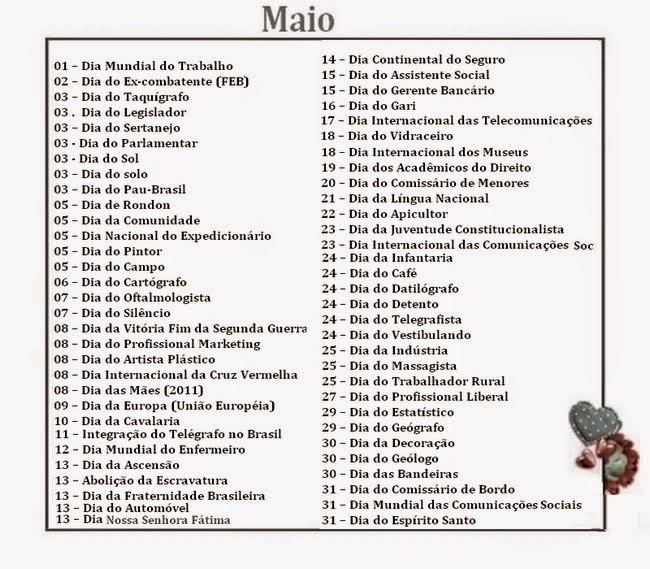 Maio

01 – Dia Mundial do Trabalho
02 – Dia do Ex-combatente (FEB)
03 – Dia do Taquígrafo
03 . Dia do Legislador
03 – Dia do Sertanejo
03 - Dia do Parlamentar
03 - Dia do Sol
03 – Dia do solo
03 – Dia do Pau-Brasil
05 – Dia de Rondon
05 – Dia da Comunidade
05 – Dia Nacional do Expedicionário
05 – Dia do Pintor
05 – Dia do Campo
06 – Dia do Cartógrafo
07 – Dia do Oftalmologista
07 – Dia do Silêncio
08 – Dia da Vitória Fim da Segunda Guerra
08 – Dia do Profissional Marketing
08 – Dia do Artista Plástico
08 – Dia Internacional da Cruz Vermelha
08 – Dia das Mães (2011)
09 – Dia da Europa (União Européia)
10 – Dia da Cavalaria
11 – Integração do Telégrafo no Brasil
12 – Dia Mundial do Enfermeiro
13 – Dia da Ascensão
13 – Abolição da Escravatura
13 – Dia da Fraternidade Brasileira
13 – Dia do Automóvel
13 – Dia Nossa Senhora Fátima

14 – Dia Continental do Seguro
15 – Dia do Assistente Social
15 – Dia do Gerente Bancário
16 – Dia do Gari
17 – Dia Internacional das Telecomunicações
18 – Dia do Vidraceiro
18 – Dia Internacional dos Museus
19 – Dia dos Acadêmicos do Direito
20 – Dia do Comissário de Menores
21 – Dia da Língua Nacional
22 – Dia do Apicultor
23 – Dia da Juventude Constitucionalista
23 – Dia Internacional das Comunicações Soc
24 – Dia da Infantaria
24 – Dia do Café
24 – Dia do Datilógrafo
24 – Dia do Detento
24 – Dia do Telegrafista
24 – Dia do Vestibulando
25 – Dia da Indústria
25 – Dia do Massagista
25 – Dia do Trabalhador Rural
27 – Dia do Profissional Liberal
29 – Dia do Estatístico
29 – Dia do Geógrafo
30 – Dia da Decoração
30 – Dia do Geólogo
30 – Dia das Bandeiras
31 – Dia do Comissário de Bordo
31 – Dia Mundial das Comunicações Sociais
31 – Dia do Espírito Santo